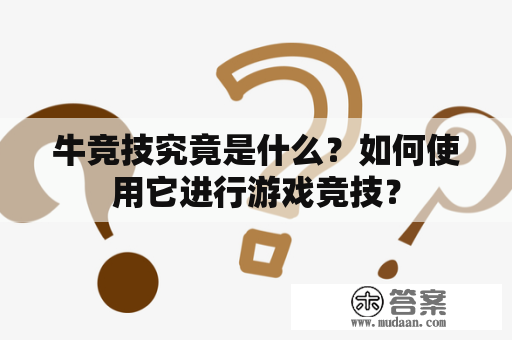 牛竞技究竟是什么？如何使用它进行游戏竞技？

木 答案
www.mudaan.com